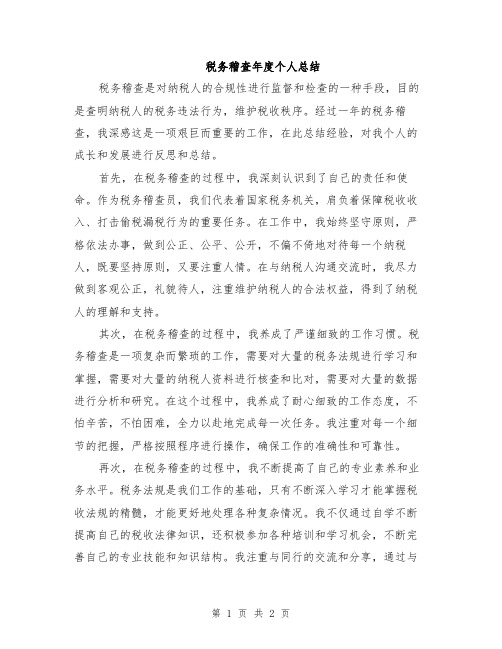 税务稽查年度个人总结

税务稽查是对纳税人的合规性进行监督和检查的一种手段，目的是查明纳税人的税务违法行为，维护税收秩序。经过一年的税务稽查，我深感这是一项艰巨而重要的工作，在此总结经验，对我个人的成长和发展进行反思和总结。

首先，在税务稽查的过程中，我深刻认识到了自己的责任和使命。作为税务稽查员，我们代表着国家税务机关，肩负着保障税收收入、打击偷税漏税行为的重要任务。在工作中，我始终坚守原则，严格依法办事，做到公正、公平、公开，不偏不倚地对待每一个纳税人，既要坚持原则，又要注重人情。在与纳税人沟通交流时，我尽力做到客观公正，礼貌待人，注重维护纳税人的合法权益，得到了纳税人的理解和支持。

其次，在税务稽查的过程中，我养成了严谨细致的工作习惯。税务稽查是一项复杂而繁琐的工作，需要对大量的税务法规进行学习和掌握，需要对大量的纳税人资料进行核查和比对，需要对大量的数据进行分析和研究。在这个过程中，我养成了耐心细致的工作态度，不怕辛苦，不怕困难，全力以赴地完成每一次任务。我注重对每一个细节的把握，严格按照程序进行操作，确保工作的准确性和可靠性。

再次，在税务稽查的过程中，我不断提高了自己的专业素养和业务水平。税务法规是我们工作的基础，只有不断深入学习才能掌握税收法规的精髓，才能更好地处理各种复杂情况。我不仅通过自学不断提高自己的税收法律知识，还积极参加各种培训和学习机会，不断完善自己的专业技能和知识结构。我注重与同行的交流和分享，通过与

第 1 页 共 2 页